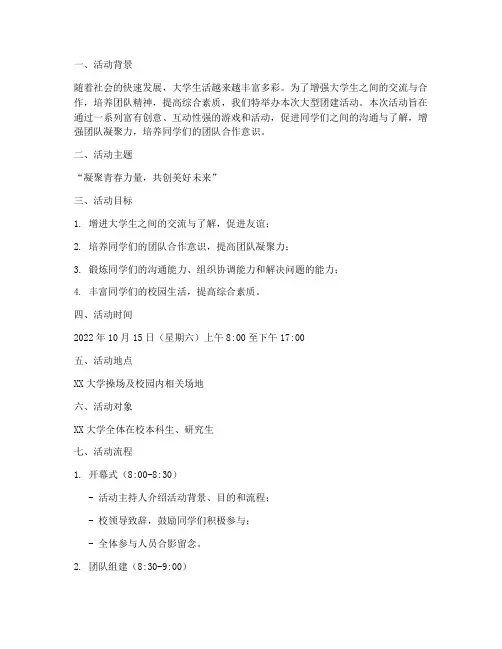 一、活动背景

随着社会的快速发展，大学生活越来越丰富多彩。为了增强大学生之间的交流与合作，培养团队精神，提高综合素质，我们特举办本次大型团建活动。本次活动旨在通过一系列富有创意、互动性强的游戏和活动，促进同学们之间的沟通与了解，增强团队凝聚力，培养同学们的团队合作意识。

二、活动主题

“凝聚青春力量，共创美好未来”

三、活动目标

1. 增进大学生之间的交流与了解，促进友谊；

2. 培养同学们的团队合作意识，提高团队凝聚力；

3. 锻炼同学们的沟通能力、组织协调能力和解决问题的能力；

4. 丰富同学们的校园生活，提高综合素质。

四、活动时间

2022 年 10 月 15 日（星期六）上午 8:00 至下午 17:00

五、活动地点

XX 大学操场及校园内相关场地

六、活动对象

XX 大学全体在校本科生、研究生

七、活动流程

1. 开幕式（8:00-8:30）

- 活动主持人介绍活动背景、目的和流程；

- 校领导致辞，鼓励同学们积极参与；

- 全体参与人员合影留念。

2. 团队组建（8:30-9:00）